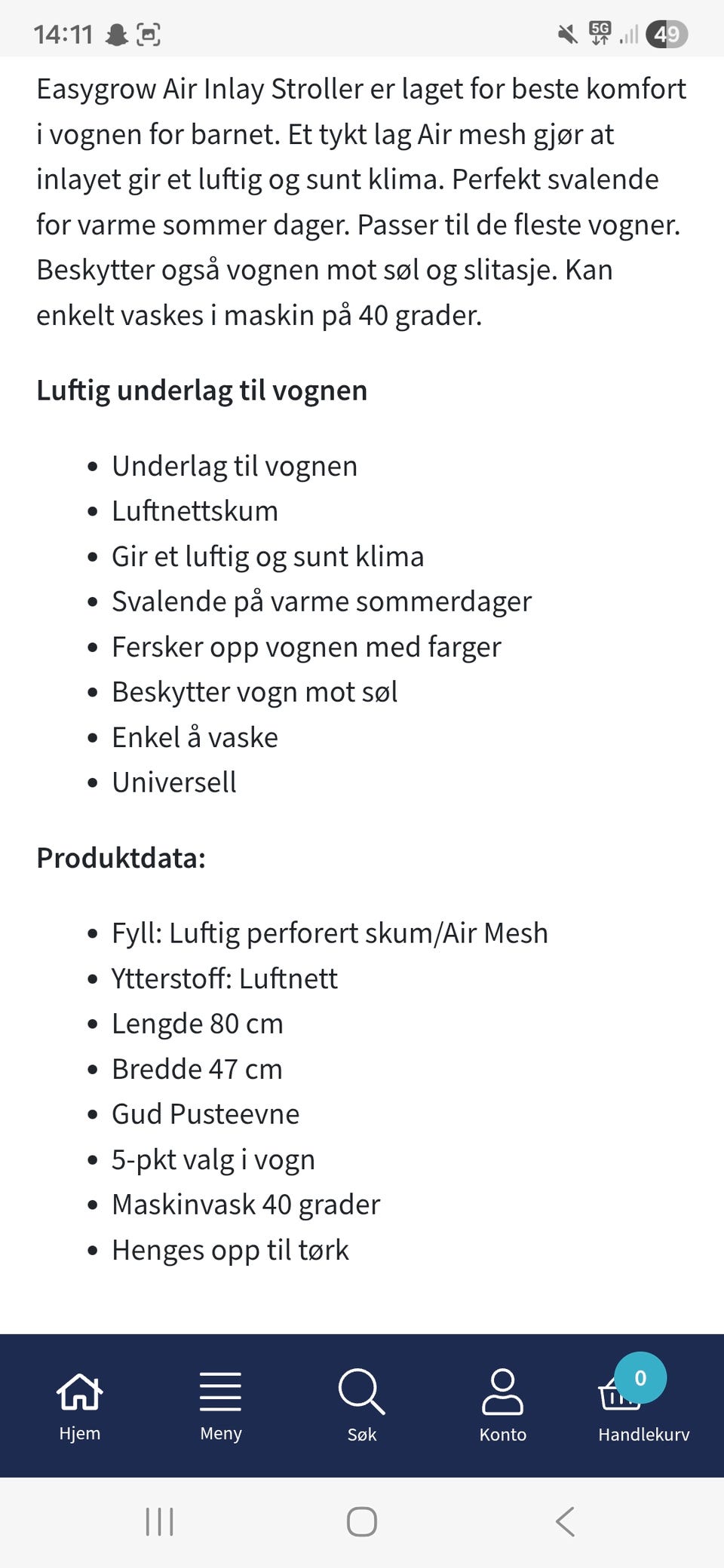 14:11 5G 49

Easygrow Air Inlay Stroller er laget for beste komfort i vognen for barnet. Et tykt lag Air mesh gjør at inlayet gir et luftig og sunt klima. Perfekt svalende for varme sommer dager. Passer til de fleste vogner. Beskytter også vognen mot søl og slitasje. Kan enkelt vaskes i maskin på 40 grader.

Luftig underlag til vognen

- Underlag til vognen
- Luftnettskum
- Gir et luftig og sunt klima
- Svalende på varme sommerdager
- Fersker opp vognen med farger
- Beskytter vogn mot søl
- Enkel å vaske
- Universell

Produktdata:

- Fyll: Luftig perforert skum/Air Mesh
- Ytterstoff: Luftnett
- Lengde 80 cm
- Bredde 47 cm
- Gud Pusteevne
- 5-pkt valg i vogn
- Maskinvask 40 grader
- Henges opp til tørk

Hjem Meny Søk Konto 0 Handlekurv